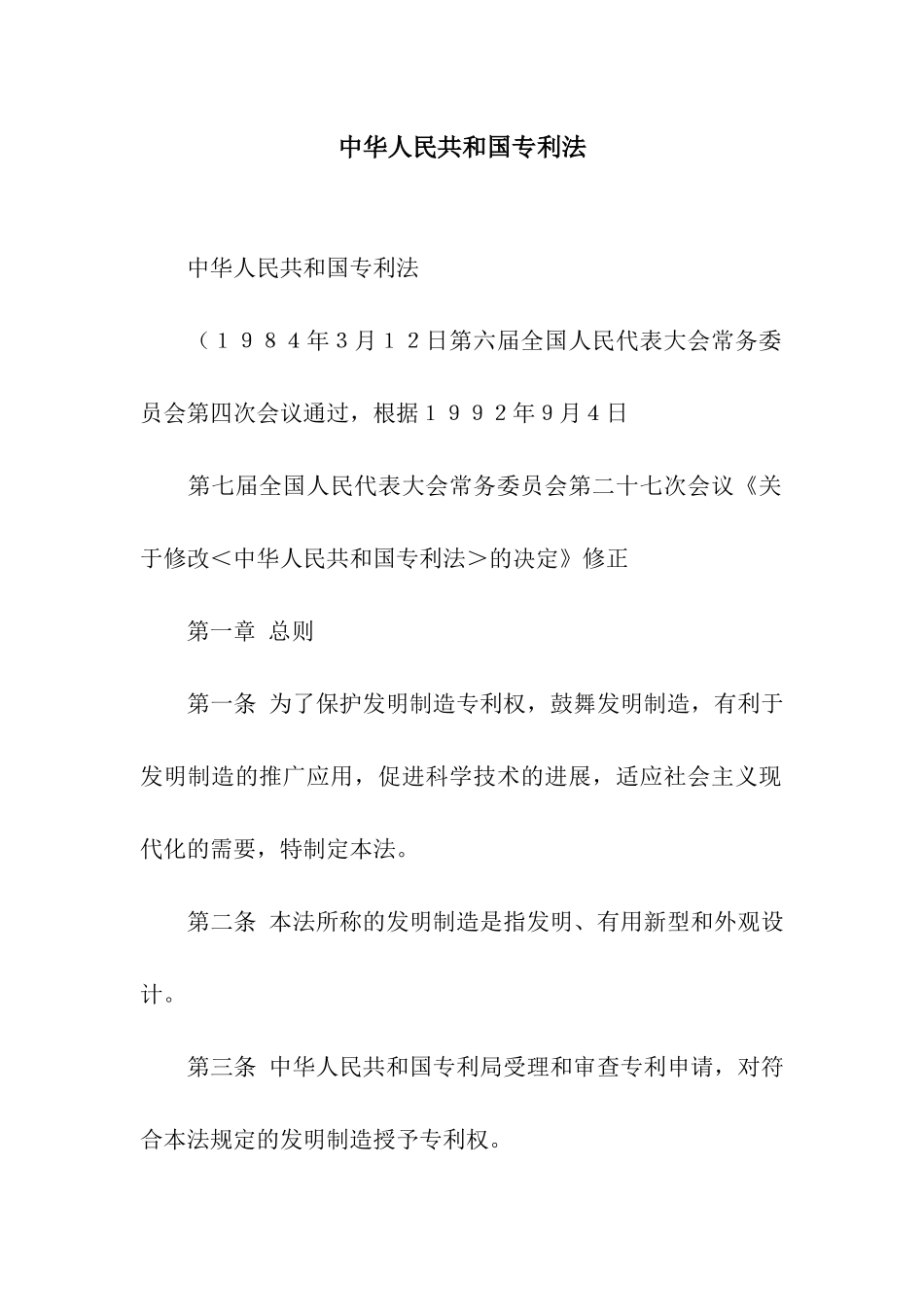 中华人民共和国专利法

中华人民共和国专利法

（１９８４年3月１２日第六届全国人民代表大会常务委员会第四次会议通过，根据１９９２年9月4日

第七届全国人民代表大会常务委员会第二十七次会议《关于修改＜中华人民共和国专利法＞的决定》修正

第一章 总则

第一条 为了保护发明制造专利权，鼓舞发明制造，有利于发明制造的推广应用，促进科学技术的进展，适应社会主义现代化的需要，特制定本法。

第二条 本法所称的发明制造是指发明、有用新型和外观设计。

第三条 中华人民共和国专利局受理和审查专利申请，对符合本法规定的发明制造授予专利权。